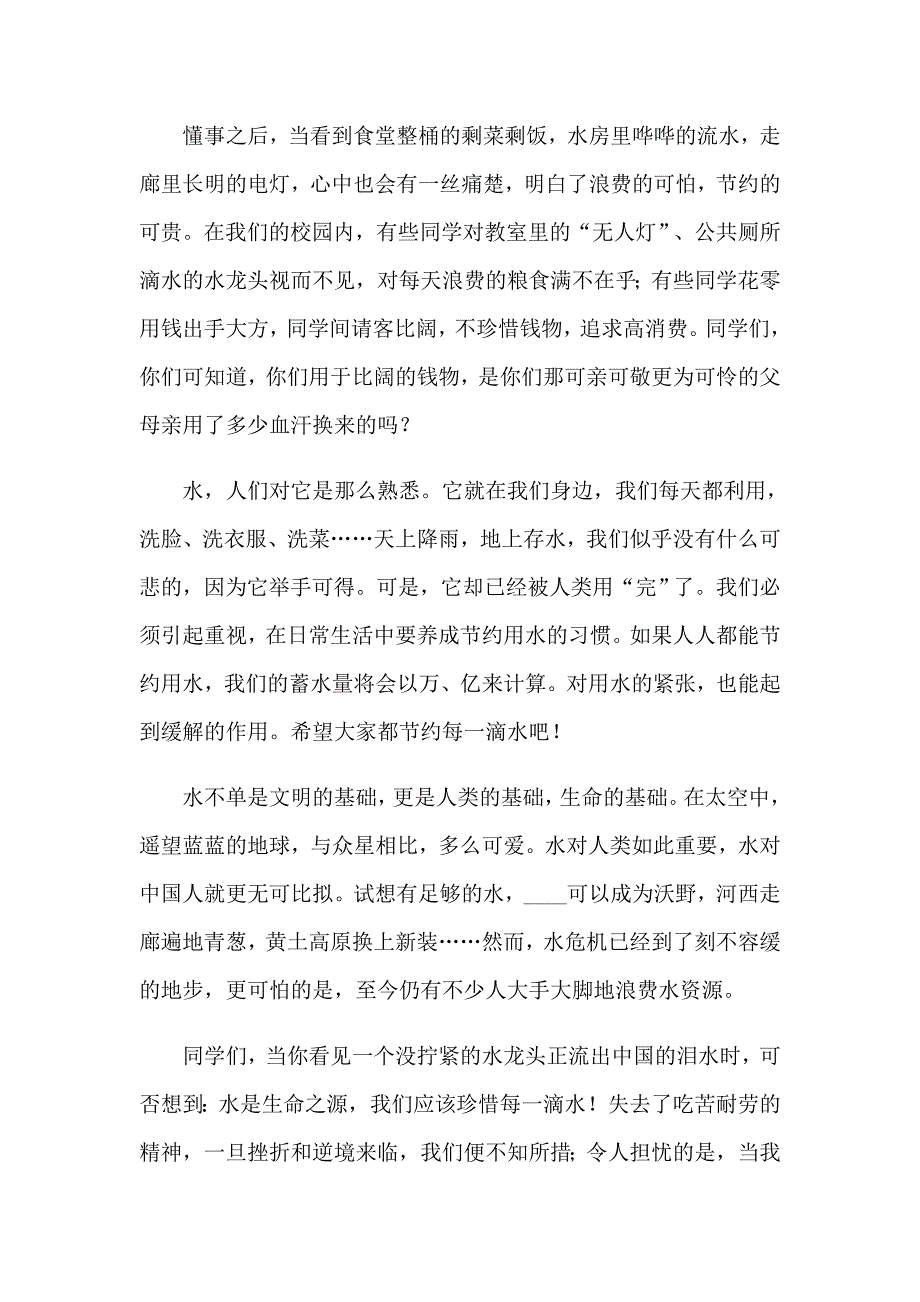 懂事之后，当看到食堂整桶的剩菜剩饭，水房里哗哗的流水，走廊里长明的电灯，心中也会有一丝痛楚，明白了浪费的可怕，节约的可贵。在我们的校园内，有些同学对教室里的“无人灯”、公共厕所滴水的水龙头视而不见，对每天浪费的粮食满不在乎；有些同学花零用钱出手大方，同学间请客比阔，不珍惜钱物，追求高消费。同学们，你们可知道，你们用于比阔的钱物，是你们那可亲可敬更为可怜的父母亲用了多少血汗换来的吗？

水，人们对它是那么熟悉。它就在我们身边，我们每天都利用，洗脸、洗衣服、洗菜……天上降雨，地上存水，我们似乎没有什么可悲的，因为它举手可得。可是，它却已经被人类用“完”了。我们必须引起重视，在日常生活中要养成节约用水的习惯。如果人人都能节约用水，我们的蓄水量将会以万、亿来计算。对用水的紧张，也能起到缓解的作用。希望大家都节约每一滴水吧！

水不单是文明的基础，更是人类的基础，生命的基础。在太空中，遥望蓝蓝的地球，与众星相比，多么可爱。水对人类如此重要，水对中国人就更无可比拟。试想有足够的水，____可以成为沃野，河西走廊遍地青葱，黄土高原换上新装……然而，水危机已经到了刻不容缓的地步，更可怕的是，至今仍有不少人大手大脚地浪费水资源。

同学们，当你看见一个没拧紧的水龙头正流出中国的泪水时，可否想到：水是生命之源，我们应该珍惜每一滴水！失去了吃苦耐劳的精神，一旦挫折和逆境来临，我们便不知所措；令人担忧的是，当我